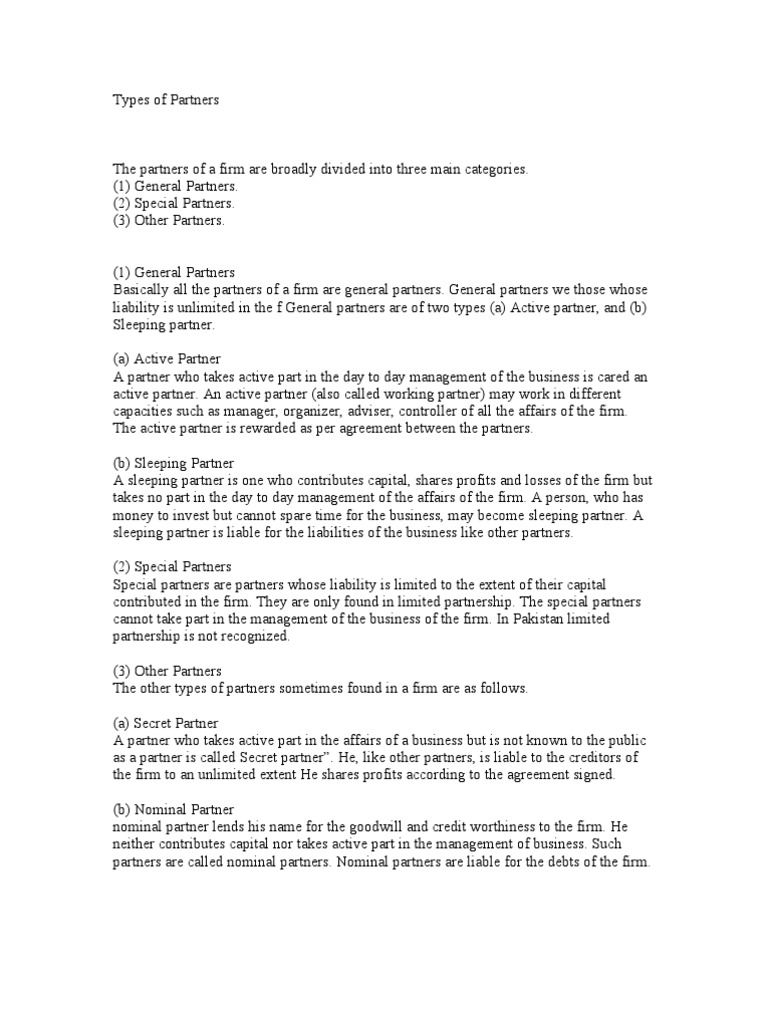 Types of Partners

The partners of a firm are broadly divided into three main categories.
(1) General Partners.
(2) Special Partners.
(3) Other Partners.

(1) General Partners
Basically all the partners of a firm are general partners. General partners we those whose liability is unlimited in the f General partners are of two types (a) Active partner, and (b) Sleeping partner.

(a) Active Partner
A partner who takes active part in the day to day management of the business is cared an active partner. An active partner (also called working partner) may work in different capacities such as manager, organizer, adviser, controller of all the affairs of the firm. The active partner is rewarded as per agreement between the partners.

(b) Sleeping Partner
A sleeping partner is one who contributes capital, shares profits and losses of the firm but takes no part in the day to day management of the affairs of the firm. A person, who has money to invest but cannot spare time for the business, may become sleeping partner. A sleeping partner is liable for the liabilities of the business like other partners.

(2) Special Partners
Special partners are partners whose liability is limited to the extent of their capital contributed in the firm. They are only found in limited partnership. The special partners cannot take part in the management of the business of the firm. In Pakistan limited partnership is not recognized.

(3) Other Partners
The other types of partners sometimes found in a firm are as follows.

(a) Secret Partner
A partner who takes active part in the affairs of a business but is not known to the public as a partner is called Secret partner". He, like other partners, is liable to the creditors of the firm to an unlimited extent He shares profits according to the agreement signed.

(b) Nominal Partner
nominal partner lends his name for the goodwill and credit worthiness to the firm. He neither contributes capital nor takes active part in the management of business. Such partners are called nominal partners. Nominal partners are liable for the debts of the firm.